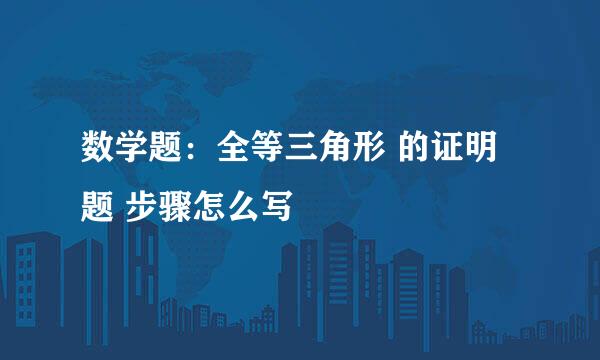 数学题：全等三角形 的证明题 步骤怎么写